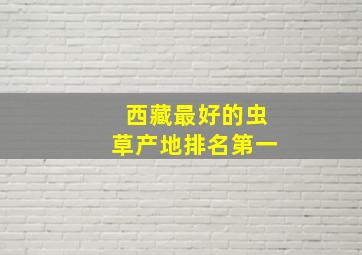 西藏最好的虫草产地排名第一